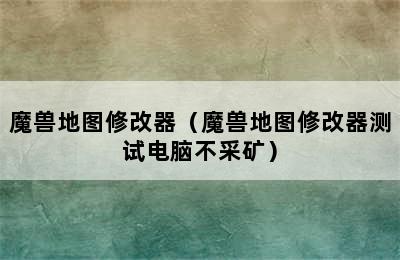 魔兽地图修改器（魔兽地图修改器测试电脑不采矿）